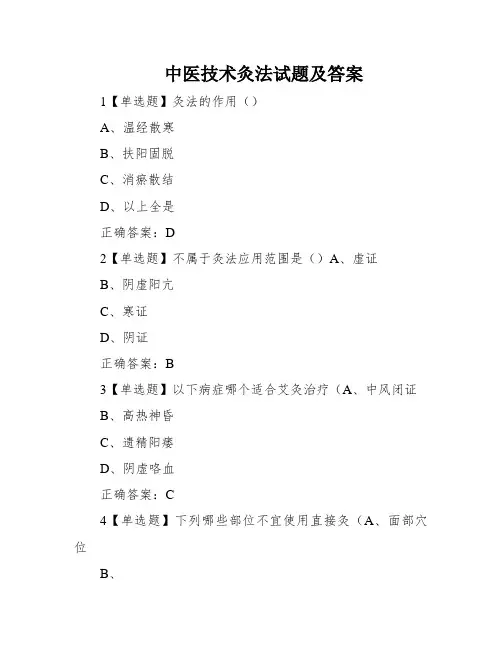 中医技术灸法试题及答案

1【单选题】灸法的作用（）

A、温经散寒

B、扶阳固脱

C、消瘀散结

D、以上全是

正确答案：D

2【单选题】不属于灸法应用范围是（）A、虚证

B、阴虚阳亢

C、寒证

D、阴证

正确答案：B

3【单选题】以下病症哪个适合艾灸治疗（A、中风闭证

B、高热神昏

C、遗精阳痿

D、阴虚咯血

正确答案：C

4【单选题】下列哪些部位不宜使用直接灸（A、面部穴位

B、